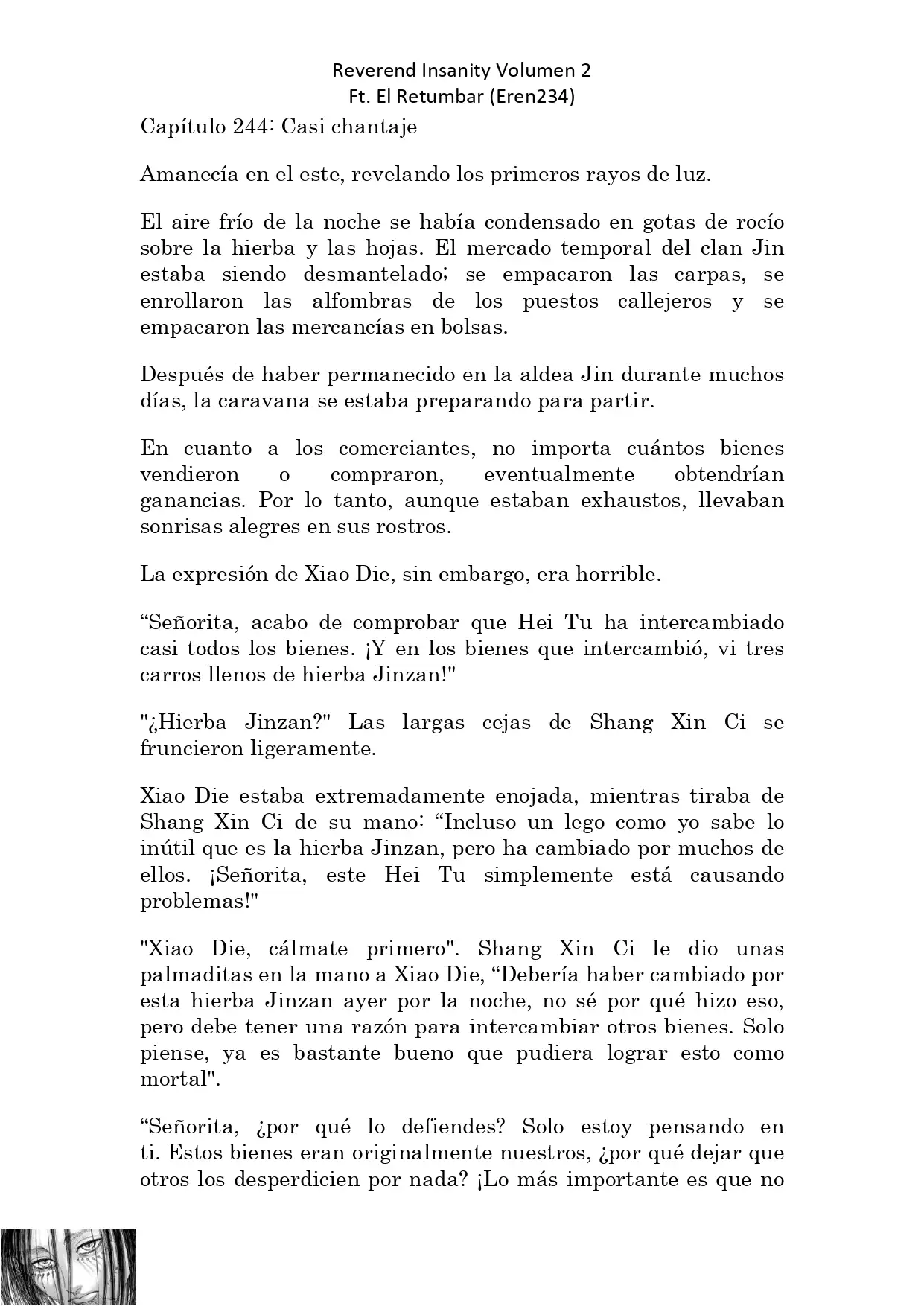 Reverend Insanity Volumen 2
Ft. El Retumbar (Eren234)

Capítulo 244: Casi chantaje

Amanecía en el este, revelando los primeros rayos de luz.

El aire frío de la noche se había condensado en gotas de rocío sobre la hierba y las hojas. El mercado temporal del clan Jin estaba siendo desmantelado; se empacaron las carpas, se enrollaron las alfombras de los puestos callejeros y se empacaron las mercancías en bolsas.

Después de haber permanecido en la aldea Jin durante muchos días, la caravana se estaba preparando para partir.

En cuanto a los comerciantes, no importa cuántos bienes vendieron o compraron, eventualmente obtendrían ganancias. Por lo tanto, aunque estaban exhaustos, llevaban sonrisas alegres en sus rostros.

La expresión de Xiao Die, sin embargo, era horrible.

“Señorita, acabo de comprobar que Hei Tu ha intercambiado casi todos los bienes. ¡Y en los bienes que intercambió, vi tres carros llenos de hierba Jinzan!"

"¿Hierba Jinzan?" Las largas cejas de Shang Xin Ci se fruncieron ligeramente.

Xiao Die estaba extremadamente enojada, mientras tiraba de Shang Xin Ci de su mano: “Incluso un lego como yo sabe lo inútil que es la hierba Jinzan, pero ha cambiado por muchos de ellos. ¡Señorita, este Hei Tu simplemente está causando problemas!"

"Xiao Die, cálmate primero". Shang Xin Ci le dio unas palmaditas en la mano a Xiao Die, “Debería haber cambiado por esta hierba Jinzan ayer por la noche, no sé por qué hizo eso, pero debe tener una razón para intercambiar otros bienes. Solo piense, ya es bastante bueno que pudiera lograr esto como mortal".

“Señorita, ¿por qué lo defiendes? Solo estoy pensando en ti. Estos bienes eran originalmente nuestros, ¿por qué dejar que otros los desperdicien por nada? ¡Lo más importante es que no